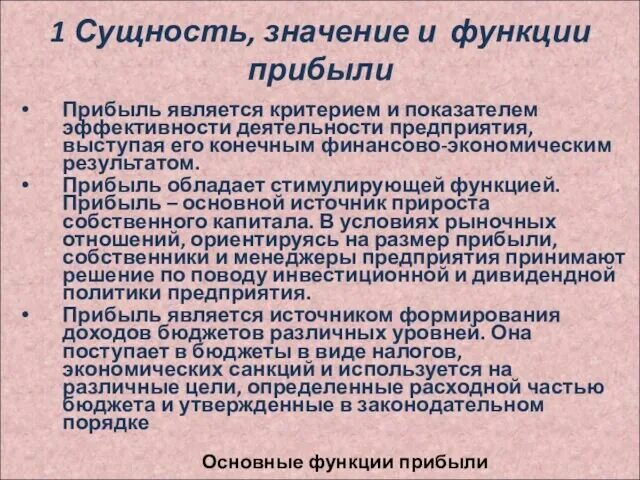 1 Сущность, значение и функции прибыли

• Прибыль является критерием и показателем эффективности деятельности предприятия, выступая его конечным финансово-экономическим результатом.
• Прибыль обладает стимулирующей функцией. Прибыль – основной источник прироста собственного капитала. В условиях рыночных отношений, ориентируясь на размер прибыли, собственники и менеджеры предприятия принимают решение по поводу инвестиционной и дивидендной политики предприятия.
• Прибыль является источником формирования доходов бюджетов различных уровней. Она поступает в бюджеты в виде налогов, экономических санкций и используется на различные цели, определенные расходной частью бюджета и утвержденные в законодательном порядке

Основные функции прибыли